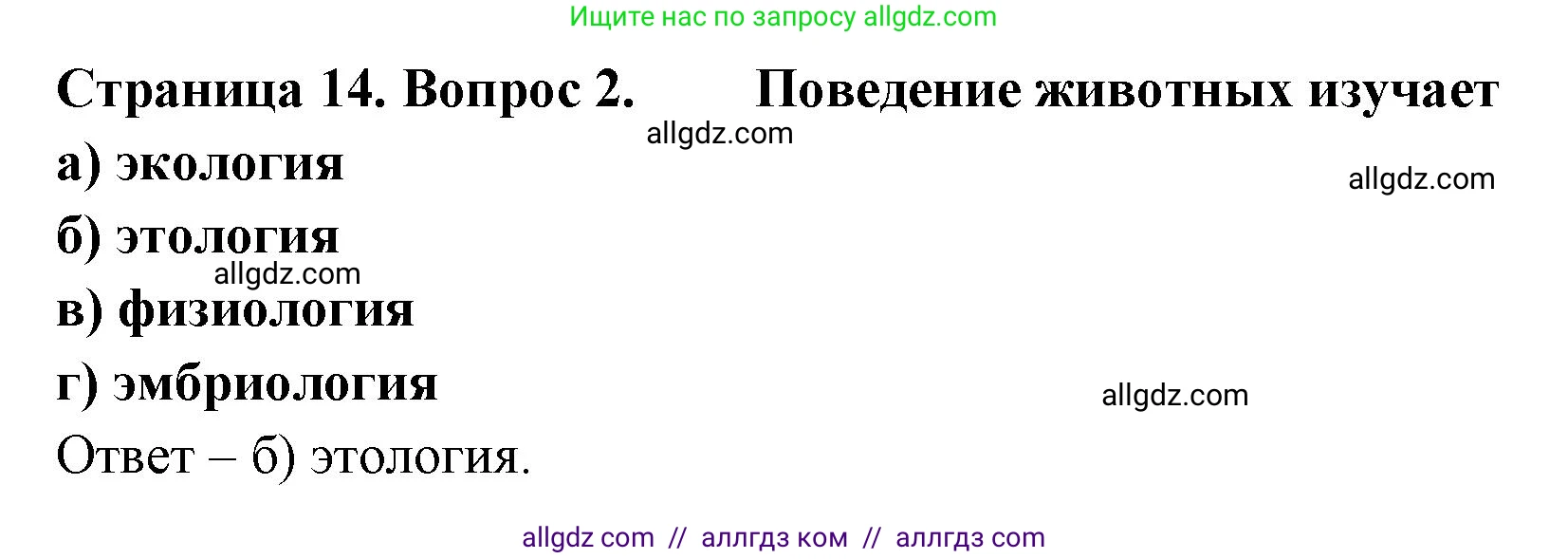 Ищите нас по запросу allgdz.com

Страница 14. Вопрос 2. Поведение животных изучает

allgdz.com

а) экология

allgdz.com

б) этология

allgdz.com

в) физиология

г) эмбриология

allgdz.com

Ответ – б) этология.

allgdz com // аллгдз ком // аллгдз com